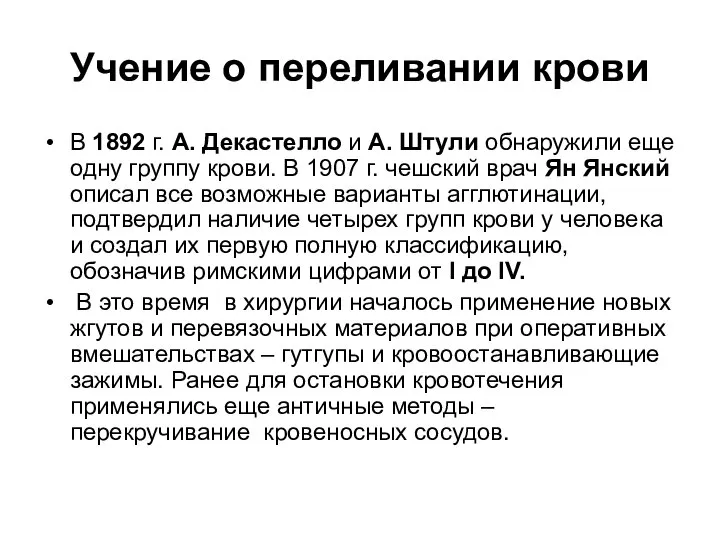 Учение о переливании крови

• В 1892 г. А. Декастелло и А. Штули обнаружили еще одну группу крови. В 1907 г. чешский врач Ян Янский описал все возможные варианты агглютинации, подтвердил наличие четырех групп крови у человека и создал их первую полную классификацию, обозначив римскими цифрами от I до IV.

• В это время в хирургии началось применение новых жгутов и перевязочных материалов при оперативных вмешательствах – гутгупы и кровоостанавливающие зажимы. Ранее для остановки кровотечения применялись еще античные методы – перекручивание кровеносных сосудов.